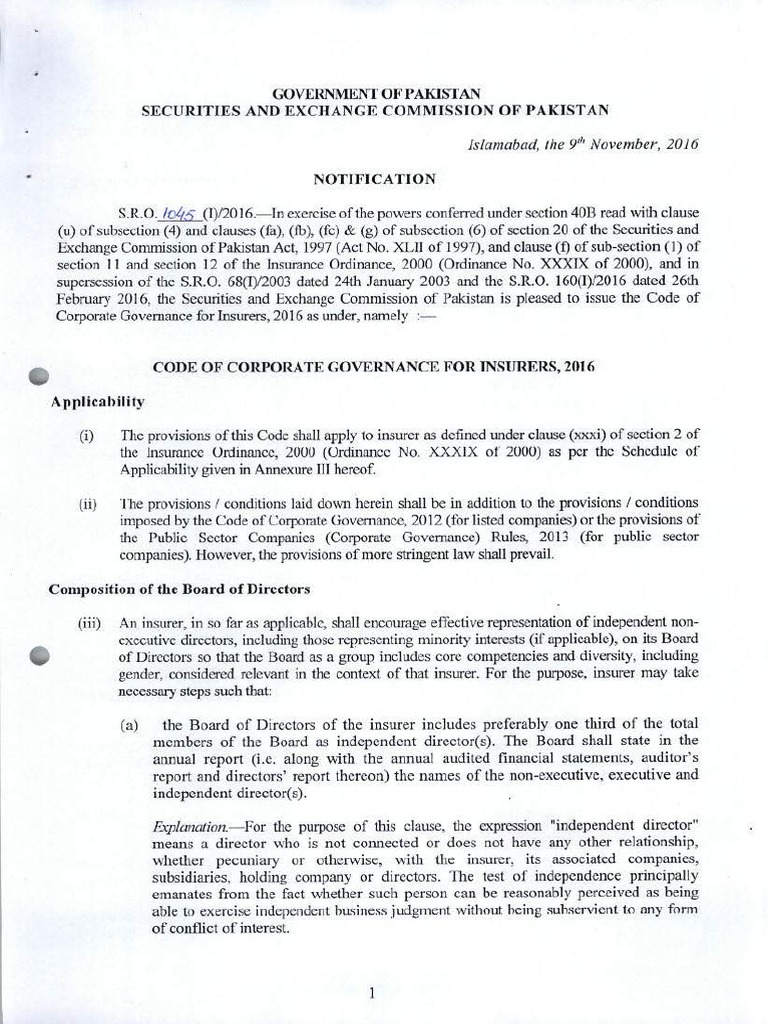 GOVERNMENT OF PAKISTAN
SECURITIES AND EXCHANGE COMMISSION OF PAKISTAN

Islamabad, the $9^{th}$ November, 2016

NOTIFICATION

S.R.O. 1045 (I)/2016.—In exercise of the powers conferred under section 40B read with clause (u) of subsection (4) and clauses (fa), (fb), (fc) & (g) of subsection (6) of section 20 of the Securities and Exchange Commission of Pakistan Act, 1997 (Act No. XLII of 1997), and clause (f) of sub-section (1) of section 11 and section 12 of the Insurance Ordinance, 2000 (Ordinance No. XXXIX of 2000), and in supersession of the S.R.O. 68(I)/2003 dated 24th January 2003 and the S.R.O. 160(I)/2016 dated 26th February 2016, the Securities and Exchange Commission of Pakistan is pleased to issue the Code of Corporate Governance for Insurers, 2016 as under, namely :—

CODE OF CORPORATE GOVERNANCE FOR INSURERS, 2016

Applicability

(i) The provisions of this Code shall apply to insurer as defined under clause (xxxi) of section 2 of the Insurance Ordinance, 2000 (Ordinance No. XXXIX of 2000) as per the Schedule of Applicability given in Annexure III hereof.

(ii) The provisions / conditions laid down herein shall be in addition to the provisions / conditions imposed by the Code of Corporate Governance, 2012 (for listed companies) or the provisions of the Public Sector Companies (Corporate Governance) Rules, 2013 (for public sector companies). However, the provisions of more stringent law shall prevail.

Composition of the Board of Directors

(iii) An insurer, in so far as applicable, shall encourage effective representation of independent non-executive directors, including those representing minority interests (if applicable), on its Board of Directors so that the Board as a group includes core competencies and diversity, including gender, considered relevant in the context of that insurer. For the purpose, insurer may take necessary steps such that:

(a) the Board of Directors of the insurer includes preferably one third of the total members of the Board as independent director(s). The Board shall state in the annual report (i.e. along with the annual audited financial statements, auditor's report and directors' report thereon) the names of the non-executive, executive and independent director(s).

Explanation.—For the purpose of this clause, the expression "independent director" means a director who is not connected or does not have any other relationship, whether pecuniary or otherwise, with the insurer, its associated companies, subsidiaries, holding company or directors. The test of independence principally emanates from the fact whether such person can be reasonably perceived as being able to exercise independent business judgment without being subservient to any form of conflict of interest.

1